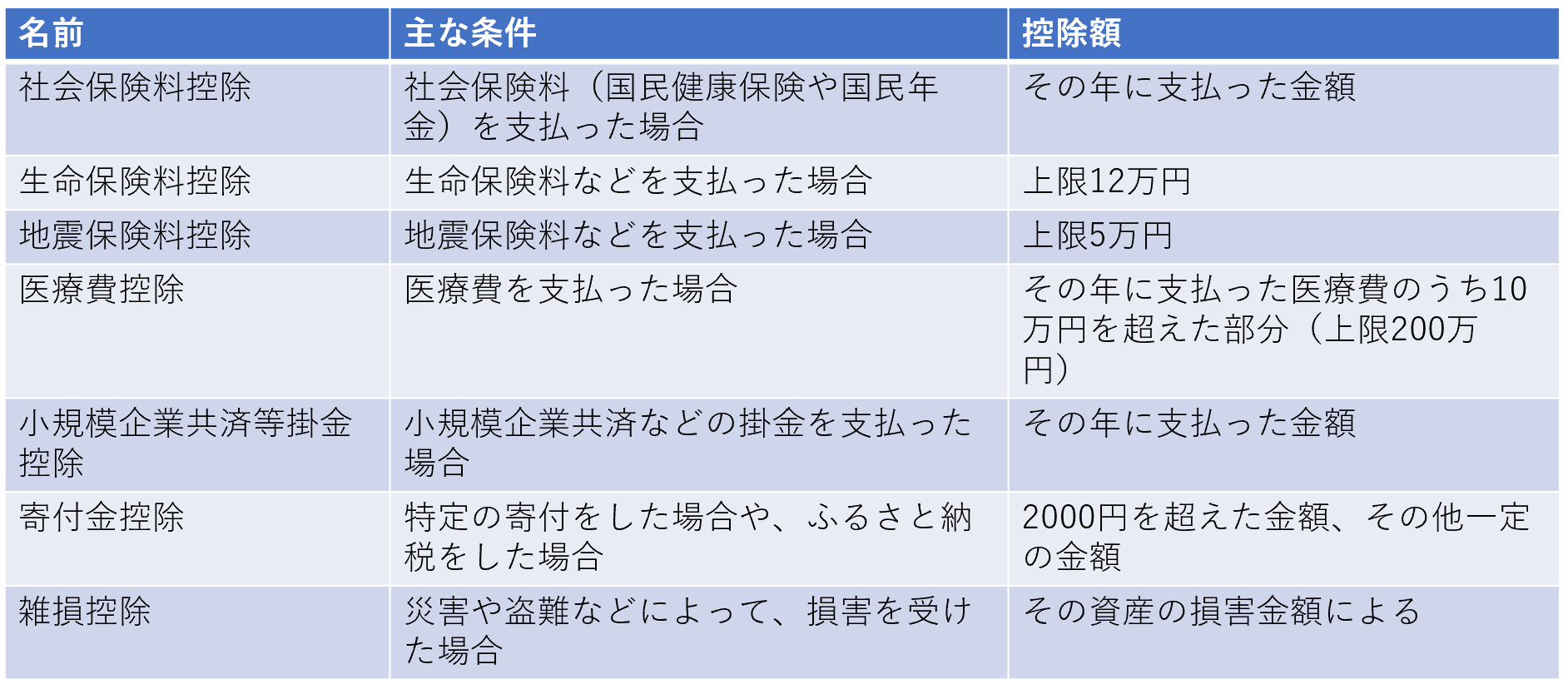 | 名前 | 主な条件 | 控除額 |
|---|---|---|
| 社会保険料控除 | 社会保険料（国民健康保険や国民年金）を支払った場合 | その年に支払った金額 |
| 生命保険料控除 | 生命保険料などを支払った場合 | 上限12万円 |
| 地震保険料控除 | 地震保険料などを支払った場合 | 上限5万円 |
| 医療費控除 | 医療費を支払った場合 | その年に支払った医療費のうち10万円を超えた部分（上限200万円） |
| 小規模企業共済等掛金控除 | 小規模企業共済などの掛金を支払った場合 | その年に支払った金額 |
| 寄付金控除 | 特定の寄付をした場合や、ふるさと納税をした場合 | 2000円を超えた金額、その他一定の金額 |
| 雑損控除 | 災害や盗難などによって、損害を受けた場合 | その資産の損害金額による |